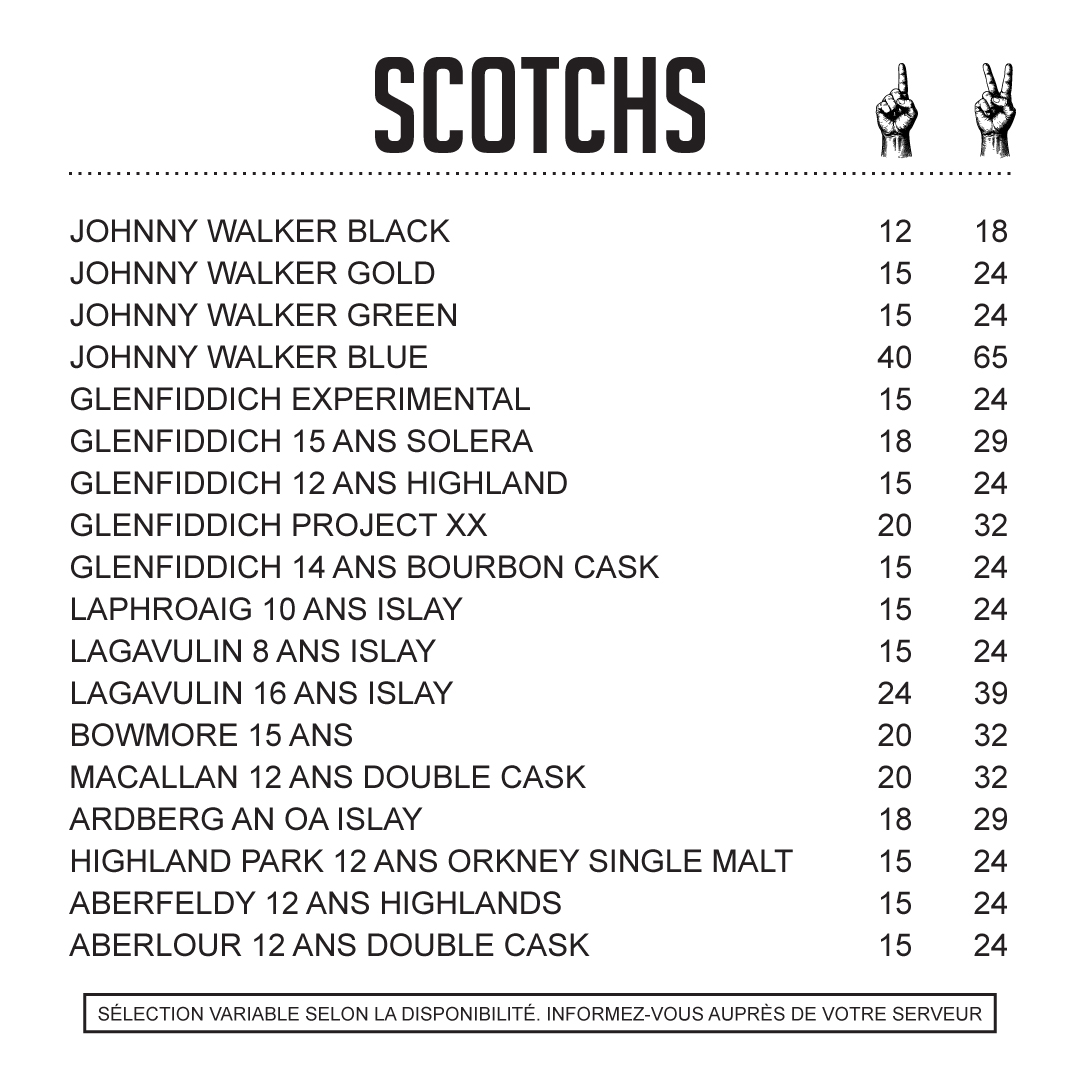 SCOTCHS

| | | |
|---|---|---|
| JOHNNY WALKER BLACK | 12 | 18 |
| JOHNNY WALKER GOLD | 15 | 24 |
| JOHNNY WALKER GREEN | 15 | 24 |
| JOHNNY WALKER BLUE | 40 | 65 |
| GLENFIDDICH EXPERIMENTAL | 15 | 24 |
| GLENFIDDICH 15 ANS SOLERA | 18 | 29 |
| GLENFIDDICH 12 ANS HIGHLAND | 15 | 24 |
| GLENFIDDICH PROJECT XX | 20 | 32 |
| GLENFIDDICH 14 ANS BOURBON CASK | 15 | 24 |
| LAPHROAIG 10 ANS ISLAY | 15 | 24 |
| LAGAVULIN 8 ANS ISLAY | 15 | 24 |
| LAGAVULIN 16 ANS ISLAY | 24 | 39 |
| BOWMORE 15 ANS | 20 | 32 |
| MACALLAN 12 ANS DOUBLE CASK | 20 | 32 |
| ARDBERG AN OA ISLAY | 18 | 29 |
| HIGHLAND PARK 12 ANS ORKNEY SINGLE MALT | 15 | 24 |
| ABERFELDY 12 ANS HIGHLANDS | 15 | 24 |
| ABERLOUR 12 ANS DOUBLE CASK | 15 | 24 |

SÉLECTION VARIABLE SELON LA DISPONIBILITÉ. INFORMEZ-VOUS AUPRÈS DE VOTRE SERVEUR